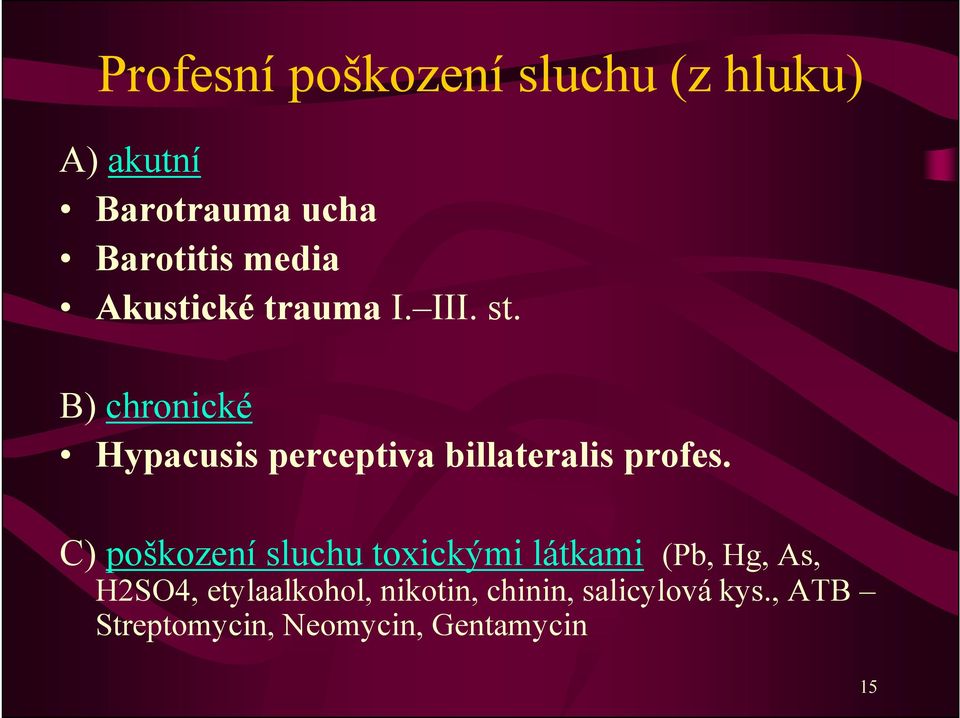 Profesní poškození sluchu (z hluku)

A) akutní

• Barotrauma ucha
• Barotitis media
• Akustické trauma I.–III. st.

B) chronické

• Hypacusis perceptiva billateralis profes.

C) poškození sluchu toxickými látkami (Pb, Hg, As, H2SO4, etylaalkohol, nikotin, chinin, salicylová kys., ATB – Streptomycin, Neomycin, Gentamycin

15